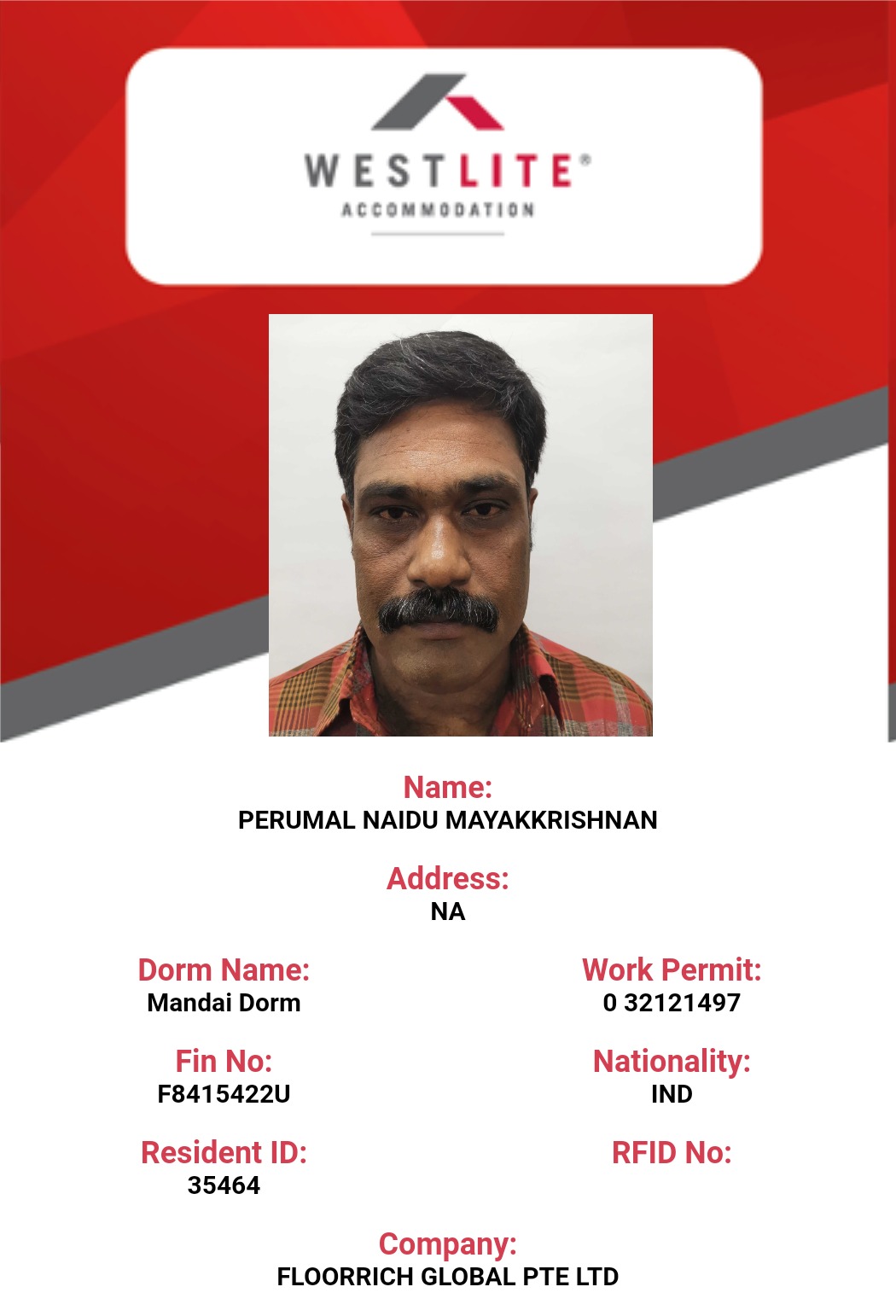 WESTLITE®
ACCOMMODATION

Name:
PERUMAL NAIDU MAYAKKRISHNAN

Address:
NA

Dorm Name:
Mandai Dorm

Work Permit:
0 32121497

Fin No:
F8415422U

Nationality:
IND

Resident ID:
35464

RFID No:

Company:
FLOORRICH GLOBAL PTE LTD